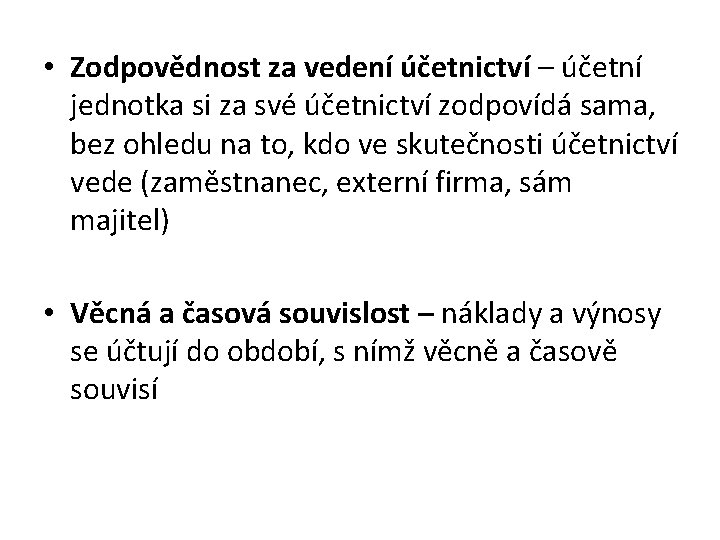 • Zodpovědnost za vedení účetnictví – účetní jednotka si za své účetnictví zodpovídá sama, bez ohledu na to, kdo ve skutečnosti účetnictví vede (zaměstnanec, externí firma, sám majitel)

• Věcná a časová souvislost – náklady a výnosy se účtují do období, s nímž věcně a časově souvisí